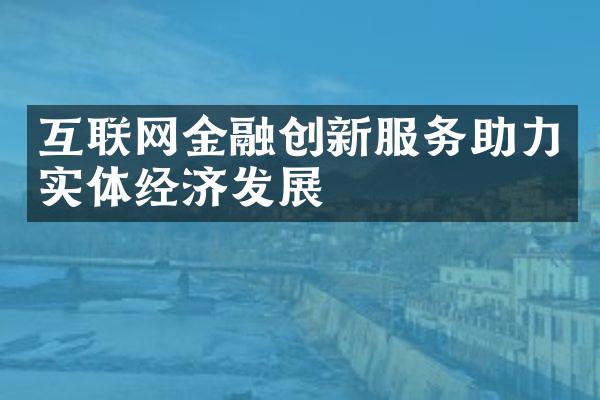 互联网金融创新服务助力实体经济发展